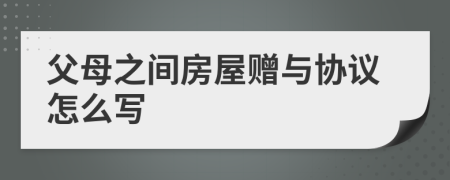 父母之间房屋赠与协议怎么写